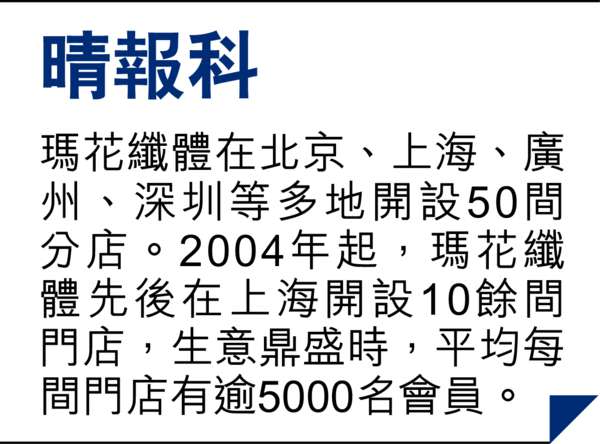 晴報科

瑪花纖體在北京、上海、廣州、深圳等多地開設50間分店。2004年起，瑪花纖體先後在上海開設10餘間門店，生意鼎盛時，平均每間門店有逾5000名會員。